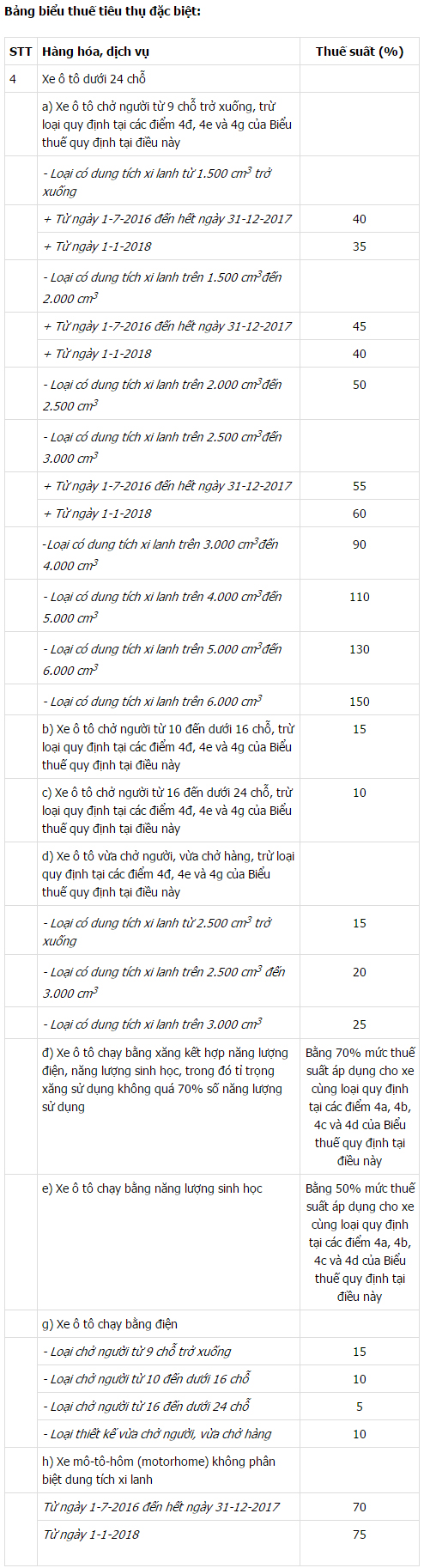 Bảng biểu thuế tiêu thụ đặc biệt:

| STT | Hàng hóa, dịch vụ | Thuế suất (%) |
|---|---|---|
| 4 | Xe ô tô dưới 24 chỗ | |
| | a) Xe ô tô chở người từ 9 chỗ trở xuống, trừ loại quy định tại các điểm 4đ, 4e và 4g của Biểu thuế quy định tại điều này | |
| | - Loại có dung tích xi lanh từ 1.500 $cm^3$ trở xuống | |
| | + Từ ngày 1-7-2016 đến hết ngày 31-12-2017 | 40 |
| | + Từ ngày 1-1-2018 | 35 |
| | - Loại có dung tích xi lanh trên 1.500 $cm^3$ đến 2.000 $cm^3$ | |
| | + Từ ngày 1-7-2016 đến hết ngày 31-12-2017 | 45 |
| | + Từ ngày 1-1-2018 | 40 |
| | - Loại có dung tích xi lanh trên 2.000 $cm^3$ đến 2.500 $cm^3$ | 50 |
| | - Loại có dung tích xi lanh trên 2.500 $cm^3$ đến 3.000 $cm^3$ | |
| | + Từ ngày 1-7-2016 đến hết ngày 31-12-2017 | 55 |
| | + Từ ngày 1-1-2018 | 60 |
| | -Loại có dung tích xi lanh trên 3.000 $cm^3$ đến 4.000 $cm^3$ | 90 |
| | - Loại có dung tích xi lanh trên 4.000 $cm^3$ đến 5.000 $cm^3$ | 110 |
| | - Loại có dung tích xi lanh trên 5.000 $cm^3$ đến 6.000 $cm^3$ | 130 |
| | - Loại có dung tích xi lanh trên 6.000 $cm^3$ | 150 |
| | b) Xe ô tô chở người từ 10 đến dưới 16 chỗ, trừ loại quy định tại các điểm 4đ, 4e và 4g của Biểu thuế quy định tại điều này | 15 |
| | c) Xe ô tô chở người từ 16 đến dưới 24 chỗ, trừ loại quy định tại các điểm 4đ, 4e và 4g của Biểu thuế quy định tại điều này | 10 |
| | d) Xe ô tô vừa chở người, vừa chở hàng, trừ loại quy định tại các điểm 4đ, 4e và 4g của Biểu thuế quy định tại điều này | |
| | - Loại có dung tích xi lanh từ 2.500 $cm^3$ trở xuống | 15 |
| | - Loại có dung tích xi lanh trên 2.500 $cm^3$ đến 3.000 $cm^3$ | 20 |
| | - Loại có dung tích xi lanh trên 3.000 $cm^3$ | 25 |
| | đ) Xe ô tô chạy bằng xăng kết hợp năng lượng điện, năng lượng sinh học, trong đó tỉ trọng xăng sử dụng không quá 70% số năng lượng sử dụng | Bằng 70% mức thuế suất áp dụng cho xe cùng loại quy định tại các điểm 4a, 4b, 4c và 4d của Biểu thuế quy định tại điều này |
| | e) Xe ô tô chạy bằng năng lượng sinh học | Bằng 50% mức thuế suất áp dụng cho xe cùng loại quy định tại các điểm 4a, 4b, 4c và 4d của Biểu thuế quy định tại điều này |
| | g) Xe ô tô chạy bằng điện | |
| | - Loại chở người từ 9 chỗ trở xuống | 15 |
| | - Loại chở người từ 10 đến dưới 16 chỗ | 10 |
| | - Loại chở người từ 16 đến dưới 24 chỗ | 5 |
| | - Loại thiết kế vừa chở người, vừa chở hàng | 10 |
| | h) Xe mô-tô-hôm (motorhome) không phân biệt dung tích xi lanh | |
| | Từ ngày 1-7-2016 đến hết ngày 31-12-2017 | 70 |
| | Từ ngày 1-1-2018 | 75 |